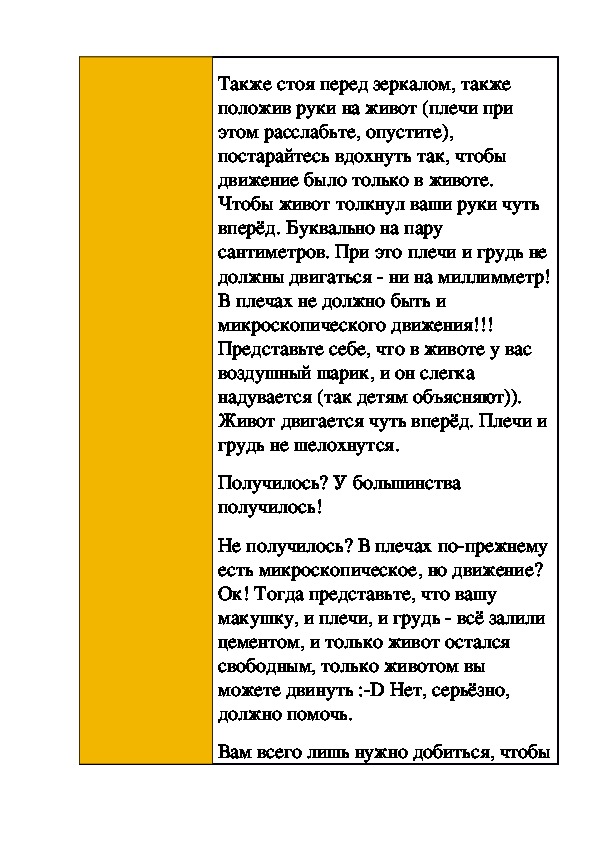 Также стоя перед зеркалом, также положив руки на живот (плечи при этом расслабьте, опустите), постарайтесь вдохнуть так, чтобы движение было только в животе. Чтобы живот толкнул ваши руки чуть вперёд. Буквально на пару сантиметров. При это плечи и грудь не должны двигаться - ни на миллимметр! В плечах не должно быть и микроскопического движения!!! Представьте себе, что в животе у вас воздушный шарик, и он слегка надувается (так детям объясняют)). Живот двигается чуть вперёд. Плечи и грудь не шелохнутся.

Получилось? У большинства получилось!

Не получилось? В плечах по-прежнему есть микроскопическое, но движение? Ок! Тогда представьте, что вашу макушку, и плечи, и грудь - всё залили цементом, и только живот остался свободным, только животом вы можете двинуть :-D Нет, серьёзно, должно помочь.

Вам всего лишь нужно добиться, чтобы